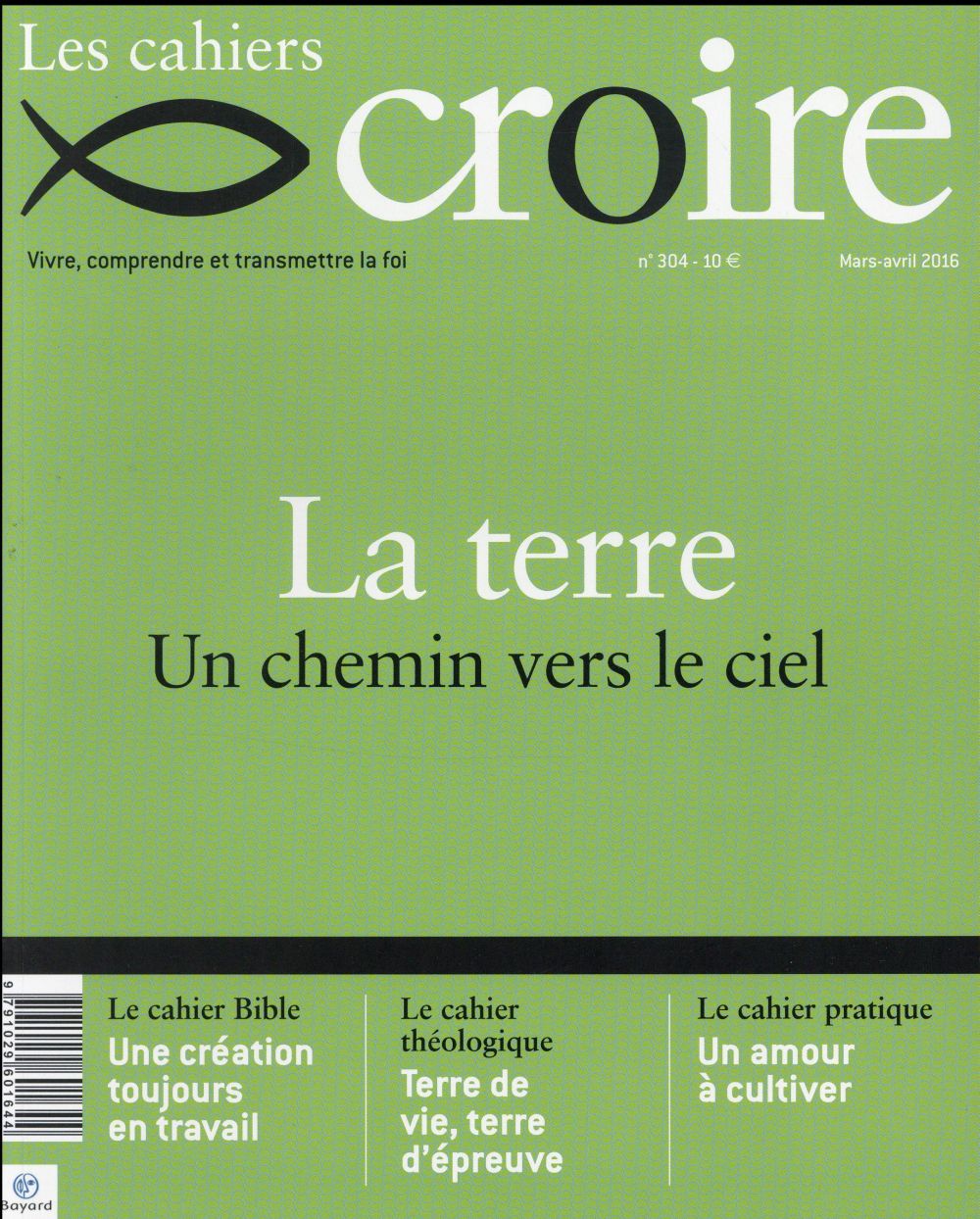 Les cahiers
croire

Vivre, comprendre et transmettre la foi

n° 304 - 10 €

Mars-avril 2016

La terre
Un chemin vers le ciel

9 791029 601644

Le cahier Bible
Une création toujours en travail

Le cahier théologique
Terre de vie, terre d'épreuve

Le cahier pratique
Un amour à cultiver

Bayard